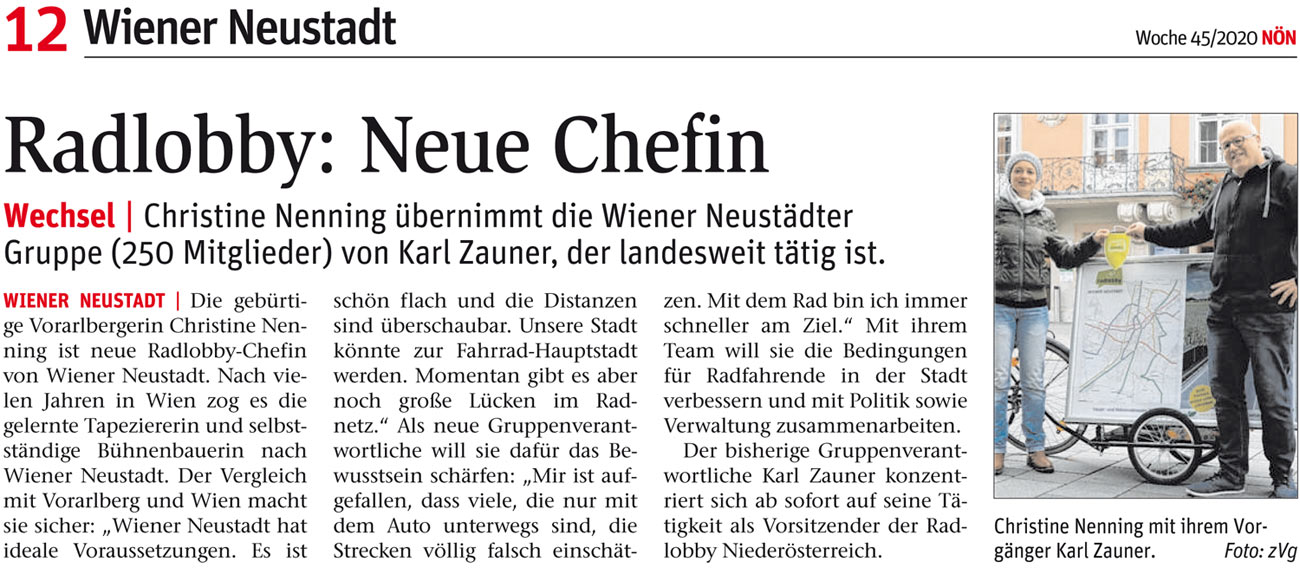 12 Wiener Neustadt

Woche 45/2020 NÖN

Radlobby: Neue Chefin

Wechsel | Christine Nenning übernimmt die Wiener Neustädter Gruppe (250 Mitglieder) von Karl Zauner, der landesweit tätig ist.

WIENER NEUSTADT | Die gebürtige Vorarlbergerin Christine Nenning ist neue Radlobby-Chefin von Wiener Neustadt. Nach vielen Jahren in Wien zog es die gelernte Tapeziererin und selbstständige Bühnenbauerin nach Wiener Neustadt. Der Vergleich mit Vorarlberg und Wien macht sie sicher: „Wiener Neustadt hat ideale Voraussetzungen. Es ist schön flach und die Distanzen sind überschaubar. Unsere Stadt könnte zur Fahrrad-Hauptstadt werden. Momentan gibt es aber noch große Lücken im Radnetz.“ Als neue Gruppenverantwortliche will sie dafür das Bewusstsein schärfen: „Mir ist aufgefallen, dass viele, die nur mit dem Auto unterwegs sind, die Strecken völlig falsch einschätzen. Mit dem Rad bin ich immer schneller am Ziel.“ Mit ihrem Team will sie die Bedingungen für Radfahrende in der Stadt verbessern und mit Politik sowie Verwaltung zusammenarbeiten.

Der bisherige Gruppenverantwortliche Karl Zauner konzentriert sich ab sofort auf seine Tätigkeit als Vorsitzender der Radlobby Niederösterreich.

Christine Nenning mit ihrem Vorgänger Karl Zauner. Foto: zVg